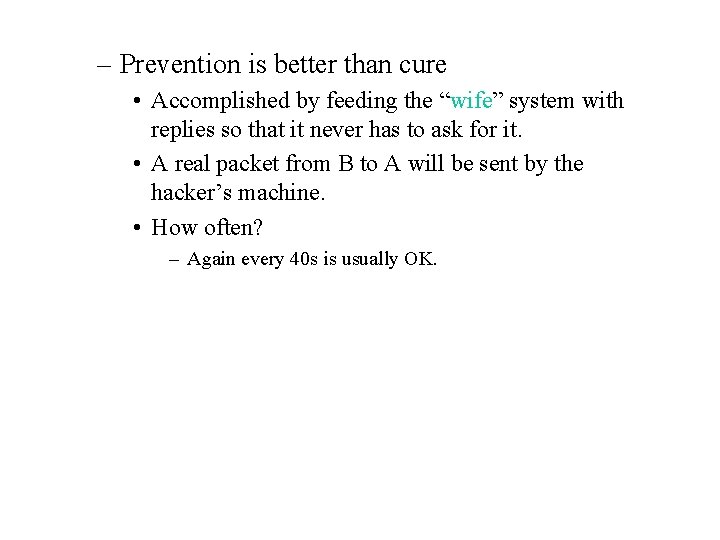 – Prevention is better than cure

• Accomplished by feeding the “wife” system with replies so that it never has to ask for it.

• A real packet from B to A will be sent by the hacker’s machine.

• How often?

– Again every 40s is usually OK.